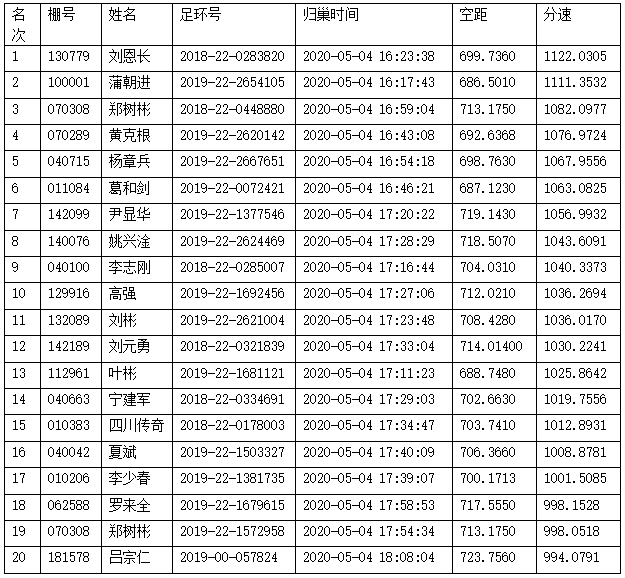 | 名次 | 棚号 | 姓名 | 足环号 | 归巢时间 | 空距 | 分速 |
|---|---|---|---|---|---|---|
| 1 | 130779 | 刘恩长 | 2018-22-0283820 | 2020-05-04 16:23:38 | 699.7360 | 1122.0305 |
| 2 | 100001 | 蒲朝进 | 2019-22-2654105 | 2020-05-04 16:17:43 | 686.5010 | 1111.3532 |
| 3 | 070308 | 郑树彬 | 2018-22-0448880 | 2020-05-04 16:59:04 | 713.1750 | 1082.0977 |
| 4 | 070289 | 黄克根 | 2019-22-2620142 | 2020-05-04 16:43:08 | 692.6368 | 1076.9724 |
| 5 | 040715 | 杨章兵 | 2019-22-2667651 | 2020-05-04 16:54:18 | 698.7630 | 1067.9556 |
| 6 | 011084 | 葛和剑 | 2019-22-0072421 | 2020-05-04 16:46:21 | 687.1230 | 1063.0825 |
| 7 | 142099 | 尹显华 | 2019-22-1377546 | 2020-05-04 17:20:22 | 719.1430 | 1056.9932 |
| 8 | 140076 | 姚兴淦 | 2019-22-2624469 | 2020-05-04 17:28:29 | 718.5070 | 1043.6091 |
| 9 | 040100 | 李志刚 | 2018-22-0285007 | 2020-05-04 17:16:44 | 704.0310 | 1040.3373 |
| 10 | 129916 | 高强 | 2019-22-1692456 | 2020-05-04 17:27:06 | 712.0210 | 1036.2694 |
| 11 | 132089 | 刘彬 | 2019-22-2621004 | 2020-05-04 17:23:48 | 708.4280 | 1036.0170 |
| 12 | 142189 | 刘元勇 | 2018-22-0321839 | 2020-05-04 17:33:04 | 714.01400 | 1030.2241 |
| 13 | 112961 | 叶彬 | 2019-22-1681121 | 2020-05-04 17:11:23 | 688.7480 | 1025.8642 |
| 14 | 040663 | 宁建军 | 2018-22-0334691 | 2020-05-04 17:29:03 | 702.6630 | 1019.7556 |
| 15 | 010383 | 四川传奇 | 2018-22-0178003 | 2020-05-04 17:34:47 | 703.7410 | 1012.8931 |
| 16 | 040042 | 夏斌 | 2019-22-1503327 | 2020-05-04 17:40:09 | 706.3660 | 1008.8781 |
| 17 | 010206 | 李少春 | 2019-22-1381735 | 2020-05-04 17:39:07 | 700.1713 | 1001.5085 |
| 18 | 062588 | 罗来全 | 2019-22-1679615 | 2020-05-04 17:58:53 | 717.5550 | 998.1528 |
| 19 | 070308 | 郑树彬 | 2019-22-1572958 | 2020-05-04 17:54:34 | 713.1750 | 998.0518 |
| 20 | 181578 | 吕宗仁 | 2019-00-057824 | 2020-05-04 18:08:04 | 723.7560 | 994.0791 |